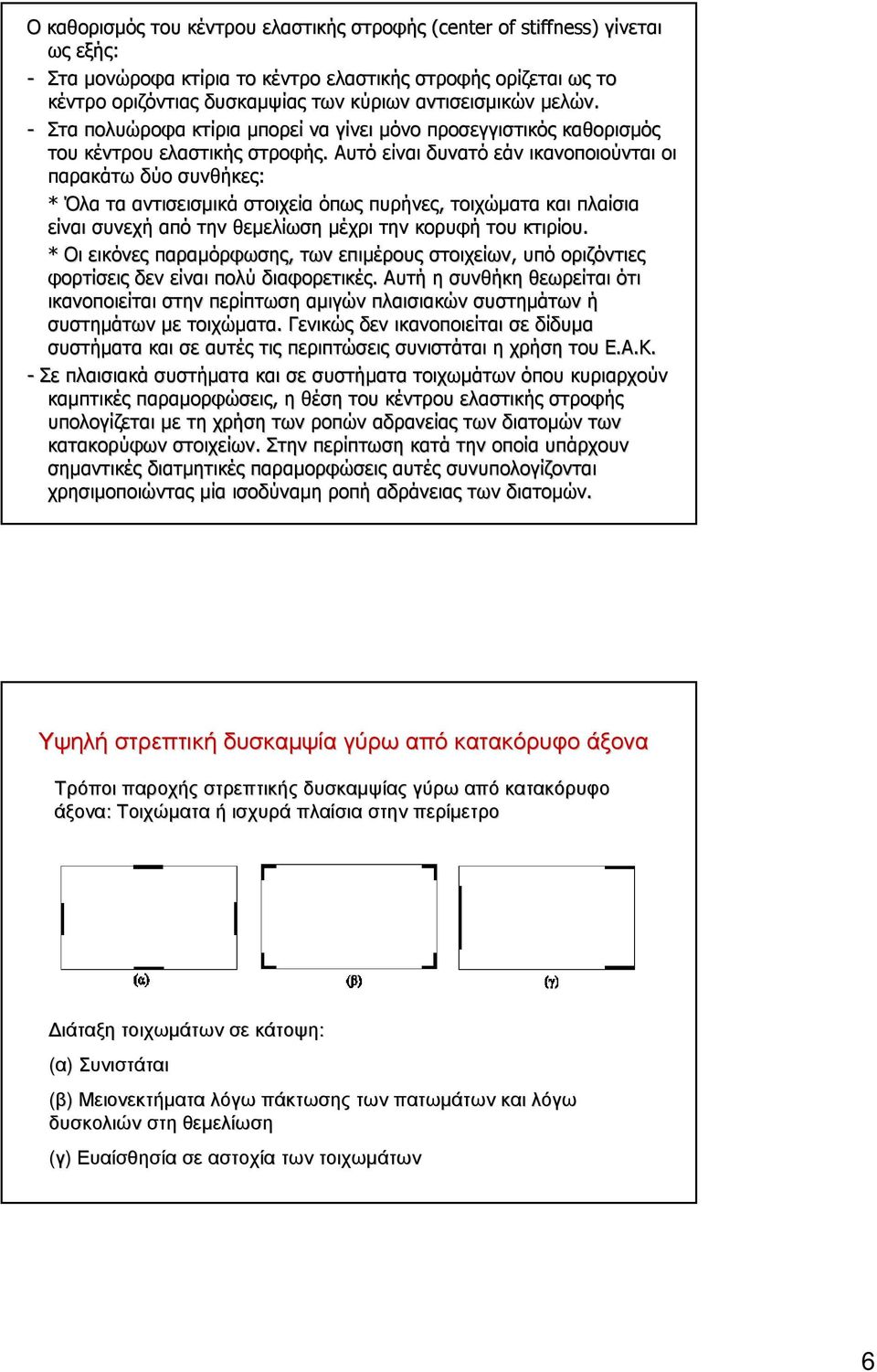 Ο καθορισμός του κέντρου ελαστικής στροφής (center of stiffness) γίνεται ως εξής:

- Στα μονώροφα κτίρια το κέντρο ελαστικής στροφής ορίζεται ως το κέντρο οριζόντιας δυσκαμψίας των κύριων αντισεισμικών μελών.

- Στα πολυώροφα κτίρια μπορεί να γίνει μόνο προσεγγιστικός καθορισμός του κέντρου ελαστικής στροφής. Αυτό είναι δυνατό εάν ικανοποιούνται οι παρακάτω δύο συνθήκες:

* Όλα τα αντισεισμικά στοιχεία όπως πυρήνες, τοιχώματα και πλαίσια είναι συνεχή από την θεμελίωση μέχρι την κορυφή του κτιρίου.

* Οι εικόνες παραμόρφωσης, των επιμέρους στοιχείων, υπό οριζόντιες φορτίσεις δεν είναι πολύ διαφορετικές. Αυτή η συνθήκη θεωρείται ότι ικανοποιείται στην περίπτωση αμιγών πλαισιακών συστημάτων ή συστημάτων με τοιχώματα. Γενικώς δεν ικανοποιείται σε δίδυμα συστήματα και σε αυτές τις περιπτώσεις συνιστάται η χρήση του Ε.Α.Κ.

- Σε πλαισιακά συστήματα και σε συστήματα τοιχωμάτων όπου κυριαρχούν καμπτικές παραμορφώσεις, η θέση του κέντρου ελαστικής στροφής υπολογίζεται με τη χρήση των ροπών αδρανείας των διατομών των κατακορύφων στοιχείων. Στην περίπτωση κατά την οποία υπάρχουν σημαντικές διατμητικές παραμορφώσεις αυτές συνυπολογίζονται χρησιμοποιώντας μία ισοδύναμη ροπή αδράνειας των διατομών.

Υψηλή στρεπτική δυσκαμψία γύρω από κατακόρυφο άξονα

Τρόποι παροχής στρεπτικής δυσκαμψίας γύρω από κατακόρυφο άξονα: Τοιχώματα ή ισχυρά πλαίσια στην περίμετρο

(α) (β) (γ)

Διάταξη τοιχωμάτων σε κάτοψη:

(α) Συνιστάται

(β) Μειονεκτήματα λόγω πάκτωσης των πατωμάτων και λόγω δυσκολιών στη θεμελίωση

(γ) Ευαίσθησία σε αστοχία των τοιχωμάτων

6